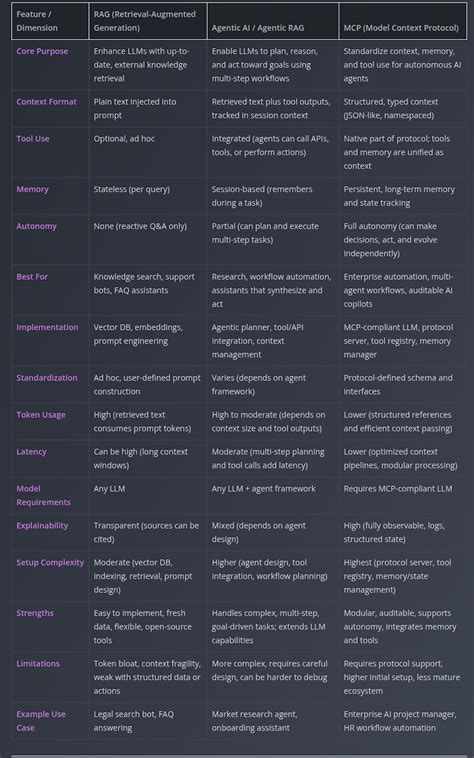 | Feature / Dimension | RAG (Retrieval-Augmented Generation) | Agentic AI / Agentic RAG | MCP (Model Context Protocol) |
|---|---|---|---|
| Core Purpose | Enhance LLMs with up-to-date, external knowledge retrieval | Enable LLMs to plan, reason, and act toward goals using multi-step workflows | Standardize context, memory, and tool use for autonomous AI agents |
| Context Format | Plain text injected into prompt | Retrieved text plus tool outputs, tracked in session context | Structured, typed context (JSON-like, namespaced) |
| Tool Use | Optional, ad hoc | Integrated (agents can call APIs, tools, or perform actions) | Native part of protocol; tools and memory are unified as context |
| Memory | Stateless (per query) | Session-based (remembers during a task) | Persistent, long-term memory and state tracking |
| Autonomy | None (reactive Q&A only) | Partial (can plan and execute multi-step tasks) | Full autonomy (can make decisions, act, and evolve independently) |
| Best For | Knowledge search, support bots, FAQ assistants | Research, workflow automation, assistants that synthesize and act | Enterprise automation, multi-agent workflows, auditable AI copilots |
| Implementation | Vector DB, embeddings, prompt engineering | Agentic planner, tool/API integration, context management | MCP-compliant LLM, protocol server, tool registry, memory manager |
| Standardization | Ad hoc, user-defined prompt construction | Varies (depends on agent framework) | Protocol-defined schema and interfaces |
| Token Usage | High (retrieved text consumes prompt tokens) | High to moderate (depends on context size and tool outputs) | Lower (structured references and efficient context passing) |
| Latency | Can be high (long context windows) | Moderate (multi-step planning and tool calls add latency) | Lower (optimized context pipelines, modular processing) |
| Model Requirements | Any LLM | Any LLM + agent framework | Requires MCP-compliant LLM |
| Explainability | Transparent (sources can be cited) | Mixed (depends on agent design) | High (fully observable, logs, structured state) |
| Setup Complexity | Moderate (vector DB, indexing, retrieval, prompt design) | Higher (agent design, tool integration, workflow planning) | Highest (protocol server, tool registry, memory/state management) |
| Strengths | Easy to implement, fresh data, flexible, open-source tools | Handles complex, multi-step, goal-driven tasks; extends LLM capabilities | Modular, auditable, supports autonomy, integrates memory and tools |
| Limitations | Token bloat, context fragility, weak with structured data or actions | More complex, requires careful design, can be harder to debug | Requires protocol support, higher initial setup, less mature ecosystem |
| Example Use Case | Legal search bot, FAQ answering | Market research agent, onboarding assistant | Enterprise AI project manager, HR workflow automation |